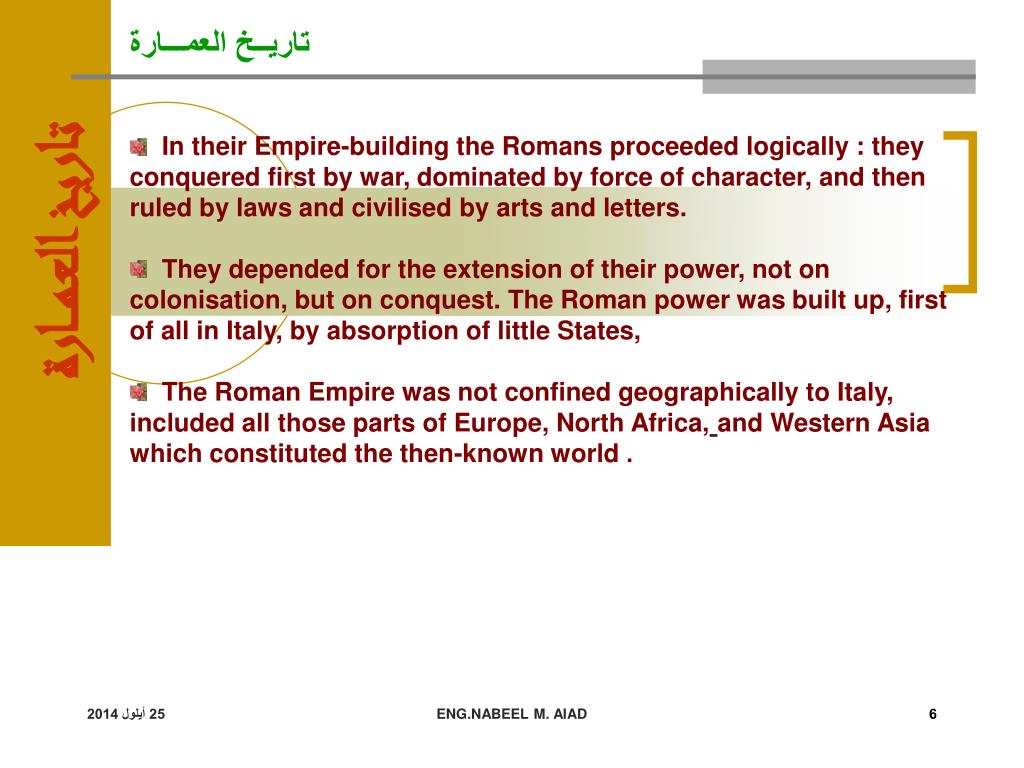 تاريـخ العمـــارة

تاريخ العمارة

In their Empire-building the Romans proceeded logically : they conquered first by war, dominated by force of character, and then ruled by laws and civilised by arts and letters.

They depended for the extension of their power, not on colonisation, but on conquest. The Roman power was built up, first of all in Italy, by absorption of little States,

The Roman Empire was not confined geographically to Italy, included all those parts of Europe, North Africa, and Western Asia which constituted the then-known world .

25 أيلول 2014

ENG.NABEEL M. AIAD

6